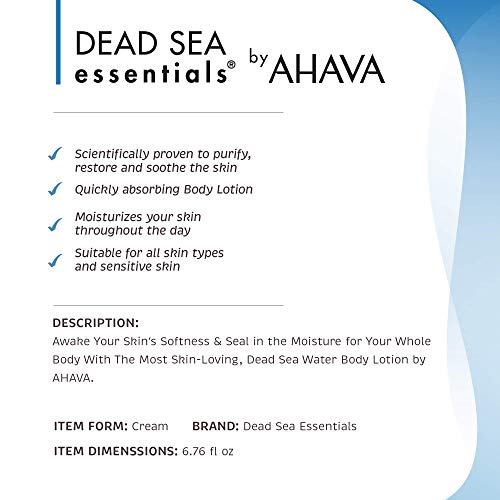 DEAD SEA essentials® by AHAVA

✓ Scientifically proven to purify, restore and soothe the skin

✓ Quickly absorbing Body Lotion

✓ Moisturizes your skin throughout the day

✓ Suitable for all skin types and sensitive skin

DESCRIPTION:
Awake Your Skin's Softness & Seal in the Moisture for Your Whole Body With The Most Skin-Loving, Dead Sea Water Body Lotion by AHAVA.

ITEM FORM: Cream BRAND: Dead Sea Essentials

ITEM DIMENSSIONS: 6.76 fl oz